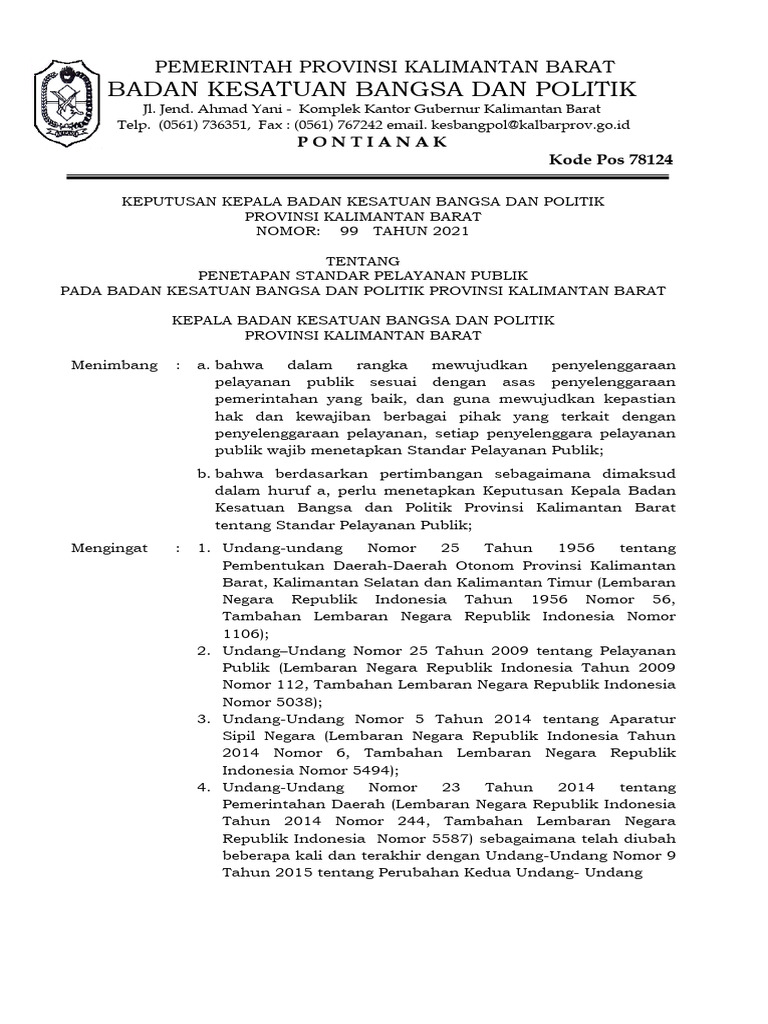 PEMERINTAH PROVINSI KALIMANTAN BARAT
BADAN KESATUAN BANGSA DAN POLITIK
Jl. Jend. Ahmad Yani - Komplek Kantor Gubernur Kalimantan Barat
Telp. (0561) 736351, Fax : (0561) 767242 email. kesbangpol@kalbarprov.go.id
PONTIANAK
Kode Pos 78124

KEPUTUSAN KEPALA BADAN KESATUAN BANGSA DAN POLITIK
PROVINSI KALIMANTAN BARAT
NOMOR: 99 TAHUN 2021

TENTANG
PENETAPAN STANDAR PELAYANAN PUBLIK
PADA BADAN KESATUAN BANGSA DAN POLITIK PROVINSI KALIMANTAN BARAT

KEPALA BADAN KESATUAN BANGSA DAN POLITIK
PROVINSI KALIMANTAN BARAT

Menimbang : a. bahwa dalam rangka mewujudkan penyelenggaraan pelayanan publik sesuai dengan asas penyelenggaraan pemerintahan yang baik, dan guna mewujudkan kepastian hak dan kewajiban berbagai pihak yang terkait dengan penyelenggaraan pelayanan, setiap penyelenggara pelayanan publik wajib menetapkan Standar Pelayanan Publik;

b. bahwa berdasarkan pertimbangan sebagaimana dimaksud dalam huruf a, perlu menetapkan Keputusan Kepala Badan Kesatuan Bangsa dan Politik Provinsi Kalimantan Barat tentang Standar Pelayanan Publik;

Mengingat : 1. Undang-undang Nomor 25 Tahun 1956 tentang Pembentukan Daerah-Daerah Otonom Provinsi Kalimantan Barat, Kalimantan Selatan dan Kalimantan Timur (Lembaran Negara Republik Indonesia Tahun 1956 Nomor 56, Tambahan Lembaran Negara Republik Indonesia Nomor 1106);

2. Undang–Undang Nomor 25 Tahun 2009 tentang Pelayanan Publik (Lembaran Negara Republik Indonesia Tahun 2009 Nomor 112, Tambahan Lembaran Negara Republik Indonesia Nomor 5038);

3. Undang-Undang Nomor 5 Tahun 2014 tentang Aparatur Sipil Negara (Lembaran Negara Republik Indonesia Tahun 2014 Nomor 6, Tambahan Lembaran Negara Republik Indonesia Nomor 5494);

4. Undang-Undang Nomor 23 Tahun 2014 tentang Pemerintahan Daerah (Lembaran Negara Republik Indonesia Tahun 2014 Nomor 244, Tambahan Lembaran Negara Republik Indonesia Nomor 5587) sebagaimana telah diubah beberapa kali dan terakhir dengan Undang-Undang Nomor 9 Tahun 2015 tentang Perubahan Kedua Undang- Undang